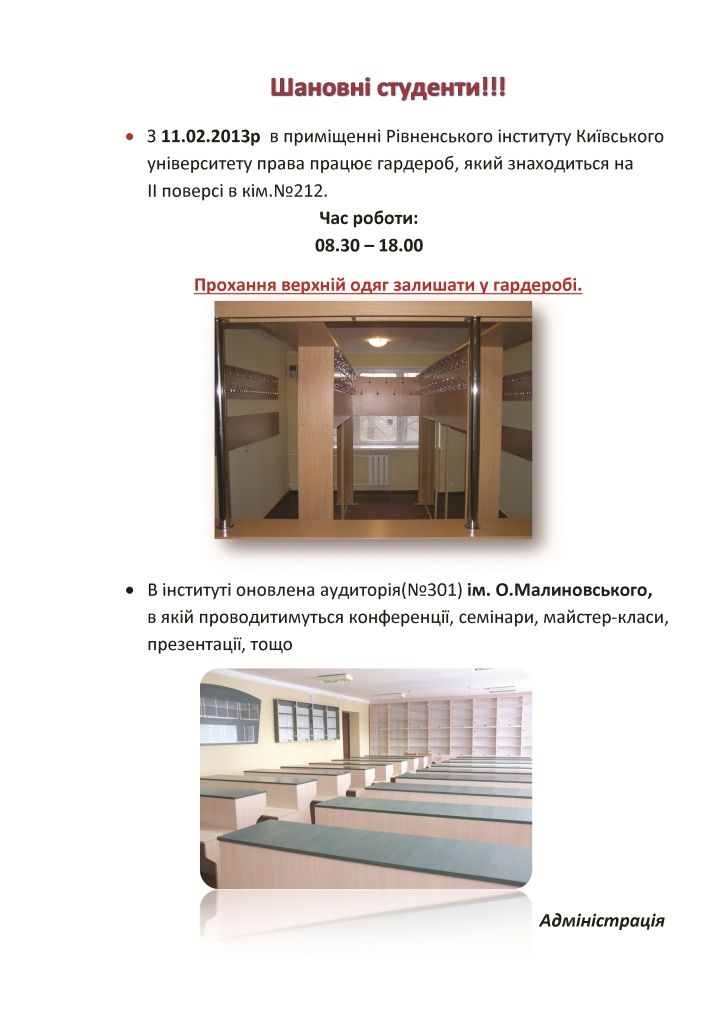 Шановні студенти!!!

• З 11.02.2013р в приміщенні Рівненського інституту Київського університету права працює гардероб, який знаходиться на ІІ поверсі в кім.№212.

Час роботи:
08.30 – 18.00

Прохання верхній одяг залишати у гардеробі.

• В інституті оновлена аудиторія(№301) ім. О.Малиновського, в якій проводитимуться конференції, семінари, майстер-класи, презентації, тощо

Адміністрація